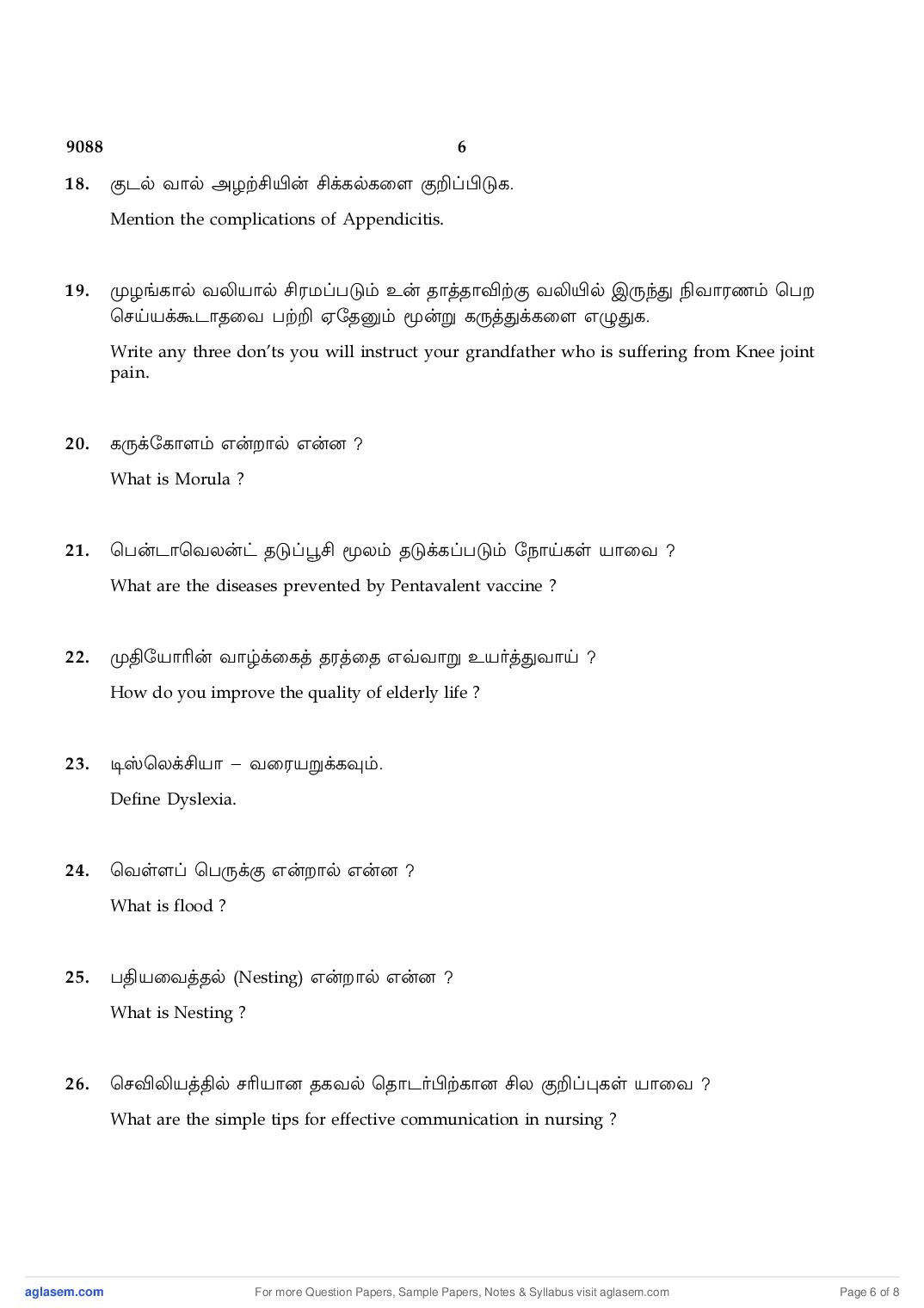 9088 6

18. குடல் வால் அழற்சியின் சிக்கல்களை குறிப்பிடுக.

Mention the complications of Appendicitis.

19. முழங்கால் வலியால் சிரமப்படும் உன் தாத்தாவிற்கு வலியில் இருந்து நிவாரணம் பெற செய்யக்கூடாதவை பற்றி ஏதேனும் மூன்று கருத்துக்களை எழுதுக.

Write any three don'ts you will instruct your grandfather who is suffering from Knee joint pain.

20. கருக்கோளம் என்றால் என்ன ?

What is Morula ?

21. பென்டாவெலன்ட் தடுப்பூசி மூலம் தடுக்கப்படும் நோய்கள் யாவை ?

What are the diseases prevented by Pentavalent vaccine ?

22. முதியோரின் வாழ்க்கைத் தரத்தை எவ்வாறு உயர்த்துவாய் ?

How do you improve the quality of elderly life ?

23. டிஸ்லெக்சியா – வரையறுக்கவும்.

Define Dyslexia.

24. வெள்ளப் பெருக்கு என்றால் என்ன ?

What is flood ?

25. பதியவைத்தல் (Nesting) என்றால் என்ன ?

What is Nesting ?

26. செவிலியத்தில் சரியான தகவல் தொடர்பிற்கான சில குறிப்புகள் யாவை ?

What are the simple tips for effective communication in nursing ?

aglasem.com For more Question Papers, Sample Papers, Notes & Syllabus visit aglasem.com Page 6 of 8